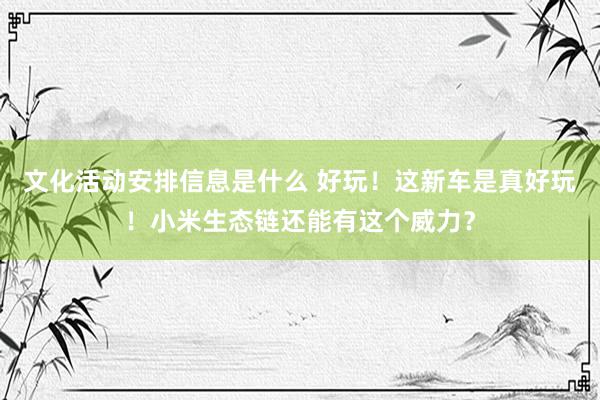 文化活动安排信息是什么 好玩！这新车是真好玩！小米生态链还能有这个威力？